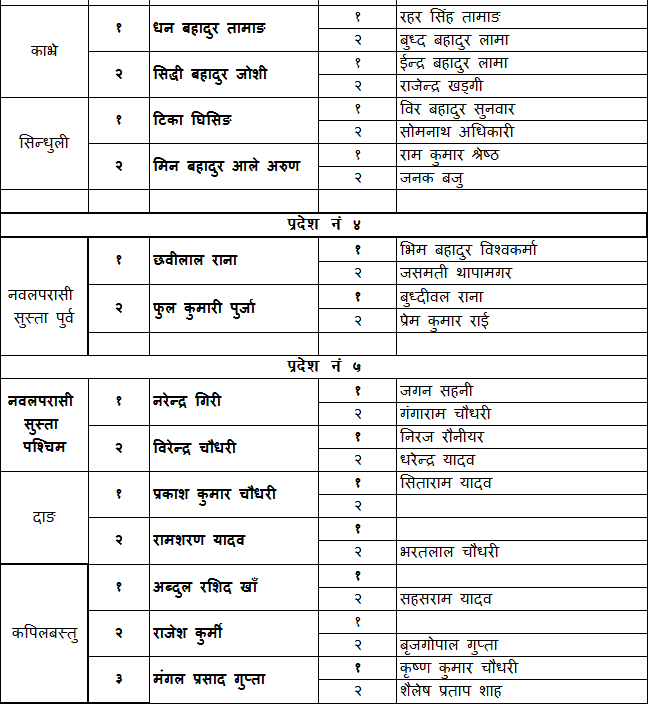 | | | | | |
|---|---|---|---|---|
| काभ्रे | १ | धन बहादुर तामाङ | १ | रहर सिंह तामाङ |
| | | | २ | बुध्द बहादुर लामा |
| | २ | सिद्दी बहादुर जोशी | १ | ईन्द्र बहादुर लामा |
| | | | २ | राजेन्द्र खड्गी |
| सिन्धुली | १ | टिका घिसिङ | १ | विर बहादुर सुनवार |
| | | | २ | सोमनाथ अधिकारी |
| | २ | मिन बहादुर आले अरुण | १ | राम कुमार श्रेष्ठ |
| | | | २ | जनक बजु |
| | | | | |
| प्रदेश नं ४ | | | | |
| नवलपरासी सुस्ता पुर्व | १ | छवीलाल राना | १ | भिम बहादुर विश्वकर्मा |
| | | | २ | जसमती थापामगर |
| | २ | फुल कुमारी पुर्जा | १ | बुध्दीवल राना |
| | | | २ | प्रेम कुमार राई |
| | | | | |
| प्रदेश नं ५ | | | | |
| नवलपरासी सुस्ता पश्चिम | १ | नरेन्द्र गिरी | १ | जगन सहनी |
| | | | २ | गंगाराम चौधरी |
| | २ | विरेन्द्र चौधरी | १ | निरज रौनीयर |
| | | | २ | धरेन्द्र यादव |
| दाङ | १ | प्रकाश कुमार चौधरी | १ | सिताराम यादव |
| | | | २ | |
| | २ | रामशरण यादव | १ | |
| | | | २ | भरतलाल चौधरी |
| कपिलबस्तु | १ | अब्दुल रशिद खाँ | १ | |
| | | | २ | सहसराम यादव |
| | २ | राजेश कुर्मी | १ | |
| | | | २ | बृजगोपाल गुप्ता |
| | ३ | मंगल प्रसाद गुप्ता | १ | कृष्ण कुमार चौधरी |
| | | | २ | शैलेष प्रताप शाह |